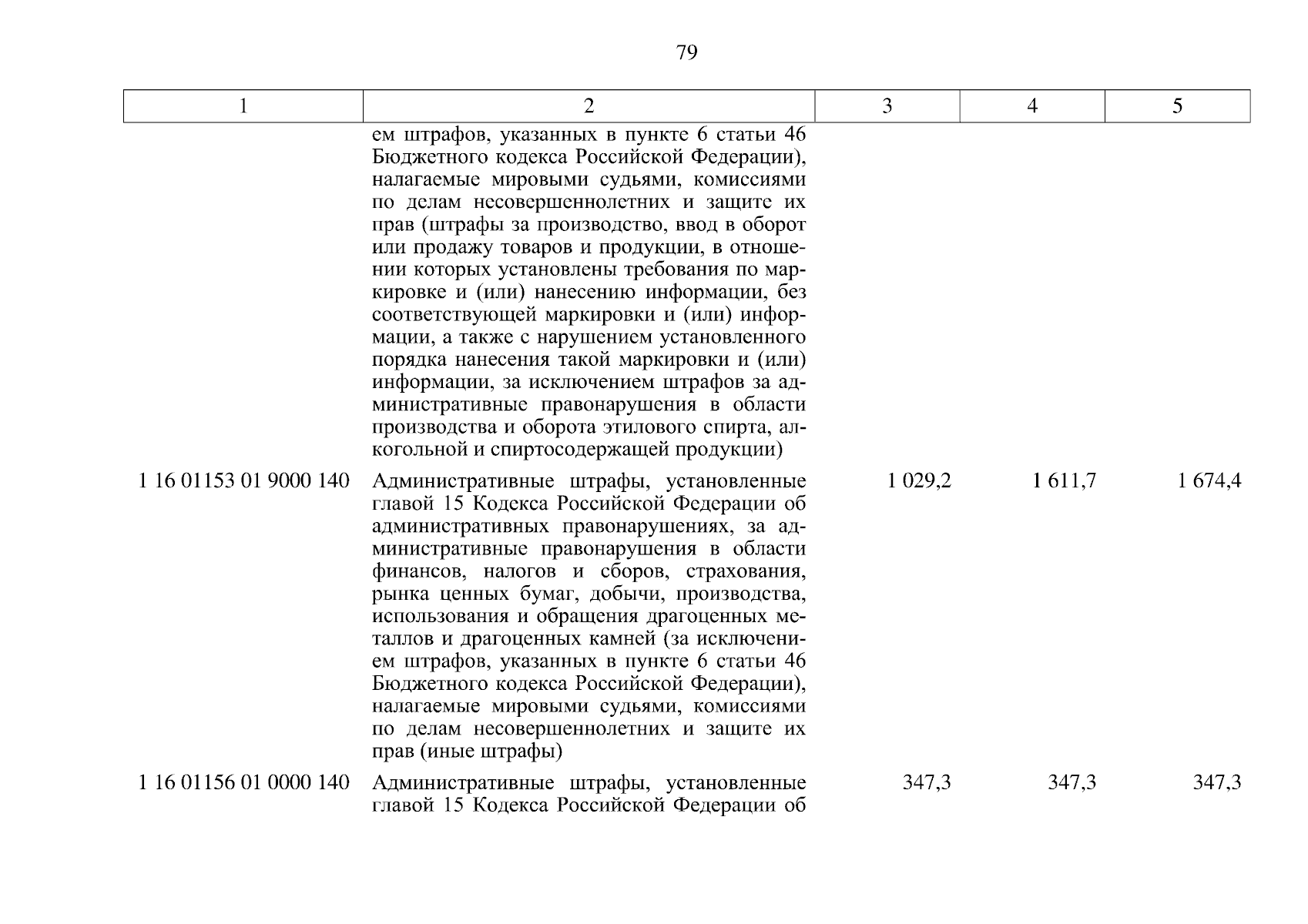 79

| 1 | 2 | 3 | 4 | 5 |
|---|---|---|---|---|
| | ем штрафов, указанных в пункте 6 статьи 46 Бюджетного кодекса Российской Федерации), налагаемые мировыми судьями, комиссиями по делам несовершеннолетних и защите их прав (штрафы за производство, ввод в оборот или продажу товаров и продукции, в отношении которых установлены требования по маркировке и (или) нанесению информации, без соответствующей маркировки и (или) информации, а также с нарушением установленного порядка нанесения такой маркировки и (или) информации, за исключением штрафов за административные правонарушения в области производства и оборота этилового спирта, алкогольной и спиртосодержащей продукции) | | | |
| 1 16 01153 01 9000 140 | Административные штрафы, установленные главой 15 Кодекса Российской Федерации об административных правонарушениях, за административные правонарушения в области финансов, налогов и сборов, страхования, рынка ценных бумаг, добычи, производства, использования и обращения драгоценных металлов и драгоценных камней (за исключением штрафов, указанных в пункте 6 статьи 46 Бюджетного кодекса Российской Федерации), налагаемые мировыми судьями, комиссиями по делам несовершеннолетних и защите их прав (иные штрафы) | 1 029,2 | 1 611,7 | 1 674,4 |
| 1 16 01156 01 0000 140 | Административные штрафы, установленные главой 15 Кодекса Российской Федерации об | 347,3 | 347,3 | 347,3 |